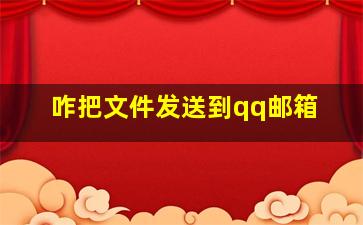 咋把文件发送到qq邮箱